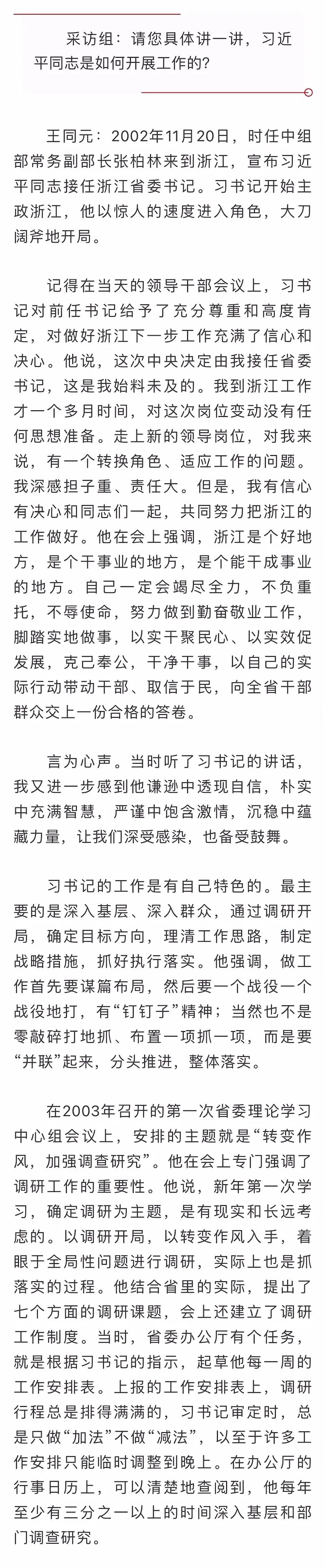 采访组：请您具体讲一讲，习近平同志是如何开展工作的？

王同元：2002年11月20日，时任中组部常务副部长张柏林来到浙江，宣布习近平同志接任浙江省委书记。习书记开始主政浙江，他以惊人的速度进入角色，大刀阔斧地开局。

记得在当天的领导干部会议上，习书记对前任书记给予了充分尊重和高度肯定，对做好浙江下一步工作充满了信心和决心。他说，这次中央决定由我接任省委书记，这是我始料未及的。我到浙江工作才一个多月时间，对这次岗位变动没有任何思想准备。走上新的领导岗位，对我来说，有一个转换角色、适应工作的问题。我深感担子重、责任大。但是，我有信心有决心和同志们一起，共同努力把浙江的工作做好。他在会上强调，浙江是个好地方，是个干事业的地方，是个能干成事业的地方。自己一定会竭尽全力，不负重托，不辱使命，努力做到勤奋敬业工作，脚踏实地做事，以实干聚民心、以实效促发展，克己奉公，干净干事，以自己的实际行动带动干部、取信于民，向全省干部群众交上一份合格的答卷。

言为心声。当时听了习书记的讲话，我又进一步感到他谦逊中透现自信，朴实中充满智慧，严谨中饱含激情，沉稳中蕴藏力量，让我们深受感染，也备受鼓舞。

习书记的工作是有自己特色的。最主要的是深入基层、深入群众，通过调研开局，确定目标方向，理清工作思路，制定战略措施，抓好执行落实。他强调，做工作首先要谋篇布局，然后要一个战役一个战役地打，有“钉钉子”精神；当然也不是零敲碎打地抓、布置一项抓一项，而是要“并联”起来，分头推进，整体落实。

在2003年召开的第一次省委理论学习中心组会议上，安排的主题就是“转变作风，加强调查研究”。他在会上专门强调了调研工作的重要性。他说，新年第一次学习，确定调研为主题，是有现实和长远考虑的。以调研开局，以转变作风入手，着眼于全局性问题进行调研，实际上也是抓落实的过程。他结合省里的实际，提出了七个方面的调研课题，会上还建立了调研工作制度。当时，省委办公厅有个任务，就是根据习书记的指示，起草他每一周的工作安排表。上报的工作安排表上，调研行程总是排得满满的，习书记审定时，总是只做“加法”不做“减法”，以至于许多工作安排只能临时调整到晚上。在办公厅的行事日历上，可以清楚地查阅到，他每年至少有三分之一以上的时间深入基层和部门调查研究。